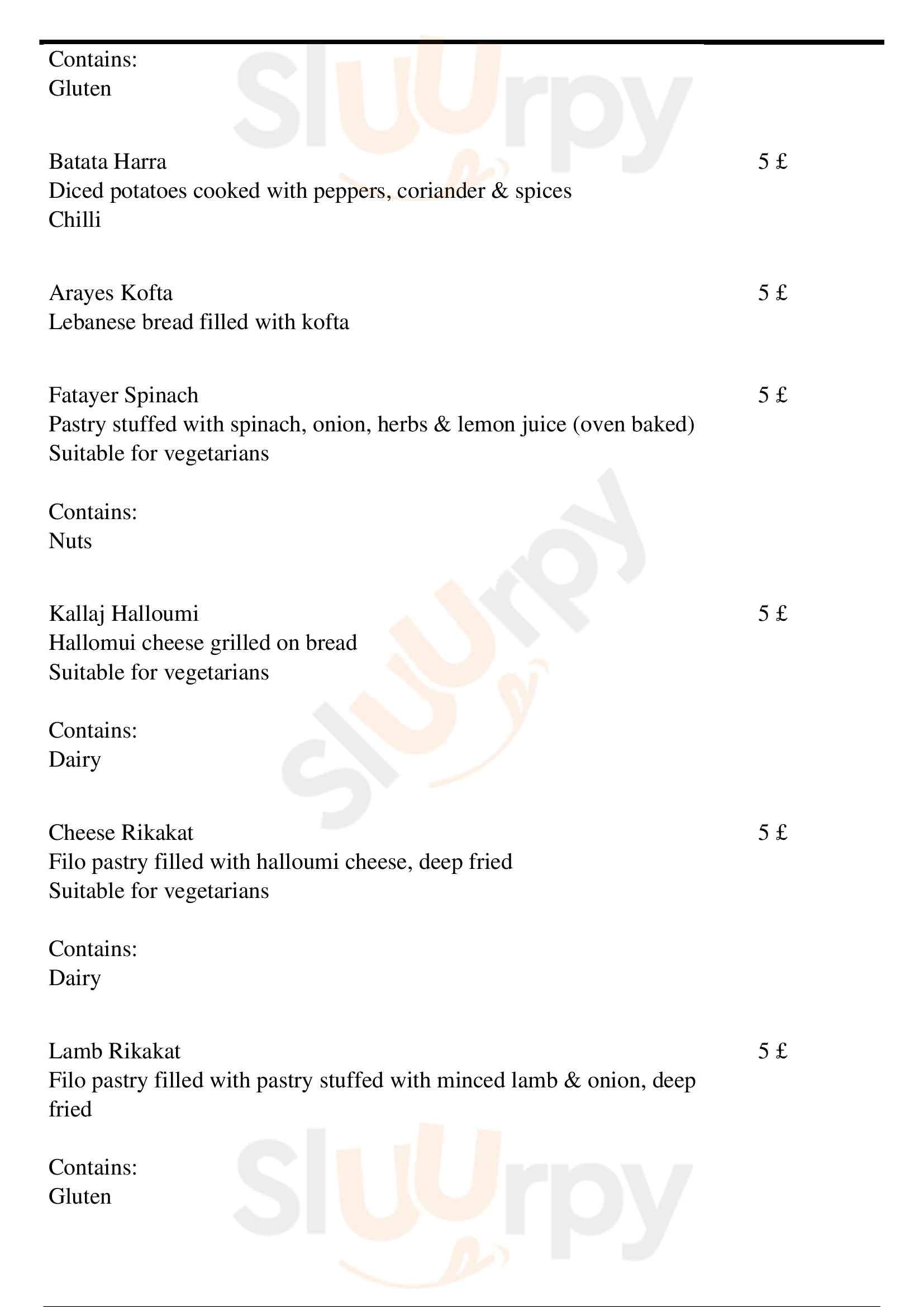 Contains:
Gluten

Batata Harra 5 £
Diced potatoes cooked with peppers, coriander & spices
Chilli

Arayes Kofta 5 £
Lebanese bread filled with kofta

Fatayer Spinach 5 £
Pastry stuffed with spinach, onion, herbs & lemon juice (oven baked)
Suitable for vegetarians

Contains:
Nuts

Kallaj Halloumi 5 £
Hallomui cheese grilled on bread
Suitable for vegetarians

Contains:
Dairy

Cheese Rikakat 5 £
Filo pastry filled with halloumi cheese, deep fried
Suitable for vegetarians

Contains:
Dairy

Lamb Rikakat 5 £
Filo pastry filled with pastry stuffed with minced lamb & onion, deep fried

Contains:
Gluten

Sluurpy Sluurpy Sluurpy